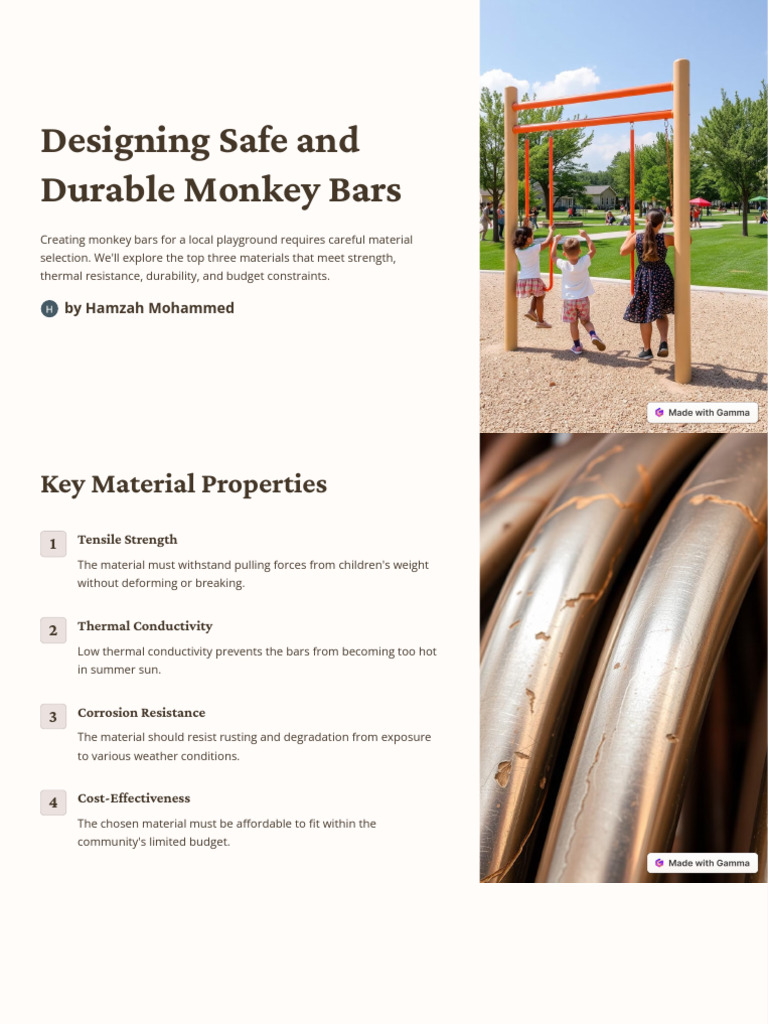 Designing Safe and Durable Monkey Bars

Creating monkey bars for a local playground requires careful material selection. We'll explore the top three materials that meet strength, thermal resistance, durability, and budget constraints.

H by Hamzah Mohammed

Made with Gamma

Key Material Properties

1 Tensile Strength

The material must withstand pulling forces from children's weight without deforming or breaking.

2 Thermal Conductivity

Low thermal conductivity prevents the bars from becoming too hot in summer sun.

3 Corrosion Resistance

The material should resist rusting and degradation from exposure to various weather conditions.

4 Cost-Effectiveness

The chosen material must be affordable to fit within the community's limited budget.

Made with Gamma